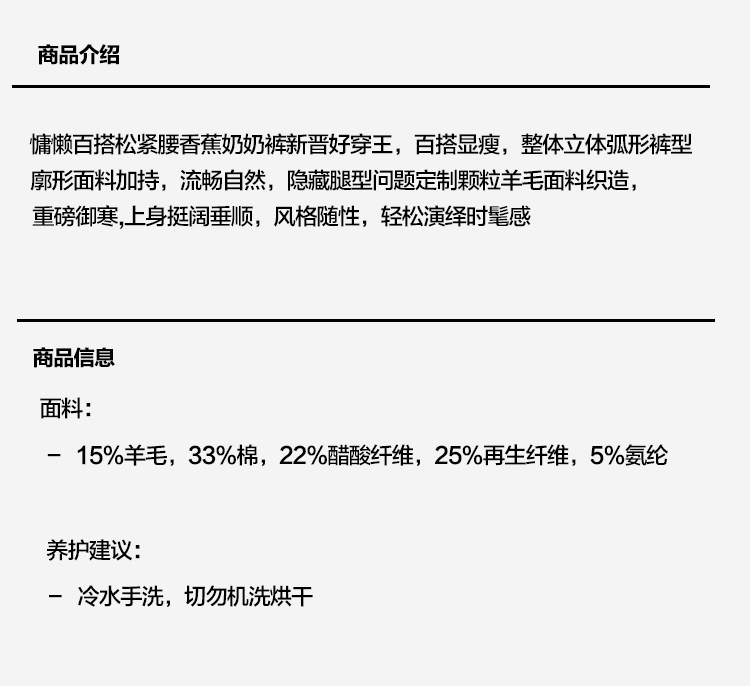 商品介绍

慵懒百搭松紧腰香蕉奶奶裤新晋好穿王，百搭显瘦，整体立体弧形裤型廓形面料加持，流畅自然，隐藏腿型问题定制颗粒羊毛面料织造，重磅御寒,上身挺阔垂顺，风格随性，轻松演绎时髦感

商品信息

面料：

- 15%羊毛，33%棉，22%醋酸纤维，25%再生纤维，5%氨纶

养护建议：

- 冷水手洗，切勿机洗烘干